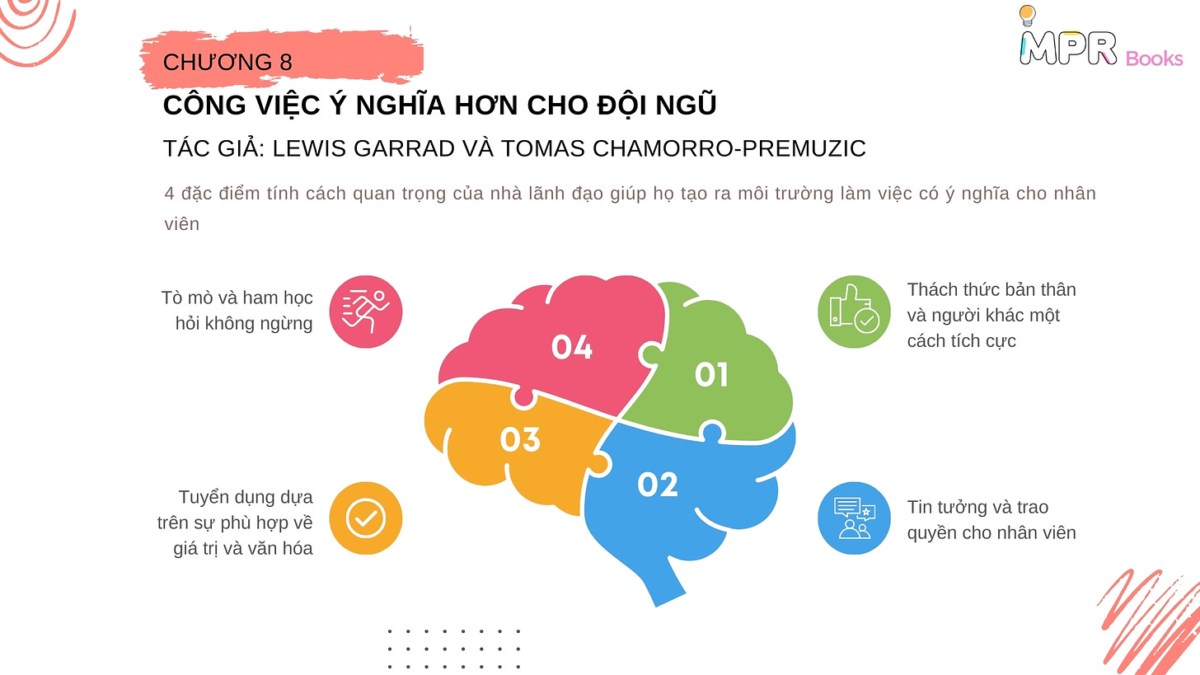 CHƯƠNG 8

MPR Books

CÔNG VIỆC Ý NGHĨA HƠN CHO ĐỘI NGŨ

TÁC GIẢ: LEWIS GARRAD VÀ TOMAS CHAMORRO-PREMUZIC

4 đặc điểm tính cách quan trọng của nhà lãnh đạo giúp họ tạo ra môi trường làm việc có ý nghĩa cho nhân viên

Tò mò và ham học hỏi không ngừng

04

01

Thách thức bản thân và người khác một cách tích cực

03

02

Tuyển dụng dựa trên sự phù hợp về giá trị và văn hóa

Tin tưởng và trao quyền cho nhân viên